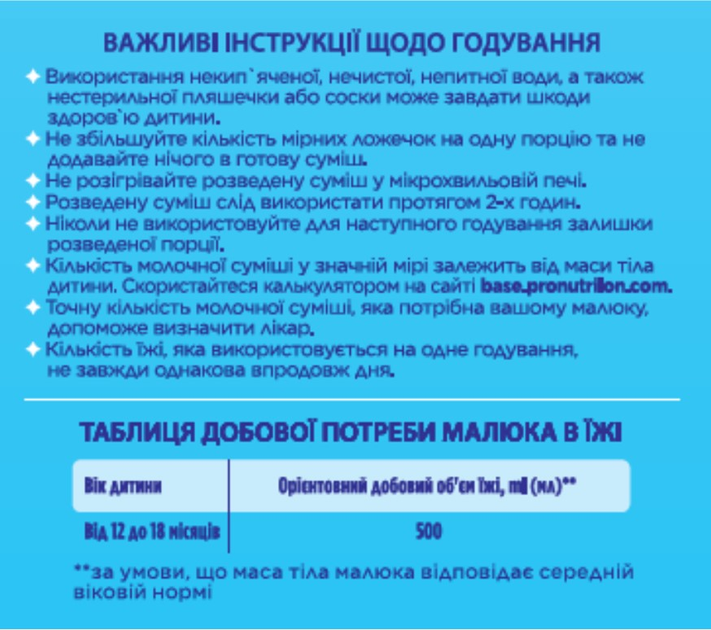 ВАЖЛИВІ ІНСТРУКЦІЇ ЩОДО ГОДУВАННЯ

✦ Використання некип`яченої, нечистої, непитної води, а також нестерильної пляшечки або соски може завдати шкоди здоров`ю дитини.
✦ Не збільшуйте кількість мірних ложечок на одну порцію та не додавайте нічого в готову суміш.
✦ Не розігрівайте розведену суміш у мікрохвильовій печі.
✦ Розведену суміш слід використати протягом 2-х годин.
✦ Ніколи не використовуйте для наступного годування залишки розведеної порції.
✦ Кількість молочної суміші у значній мірі залежить від маси тіла дитини. Скористайтеся калькулятором на сайті base.pronutrilon.com.
✦ Точну кількість молочної суміші, яка потрібна вашому малюку, допоможе визначити лікар.
✦ Кількість їжі, яка використовується на одне годування, не завжди однакова впродовж дня.

ТАБЛИЦЯ ДОБОВОЇ ПОТРЕБИ МАЛЮКА В ЇЖІ

| Вік дитини | Орієнтовний добовий об'єм їжі, ml (мл)** |
|---|---|
| Від 12 до 18 місяців | 500 |

**за умови, що маса тіла малюка відповідає середній віковій нормі